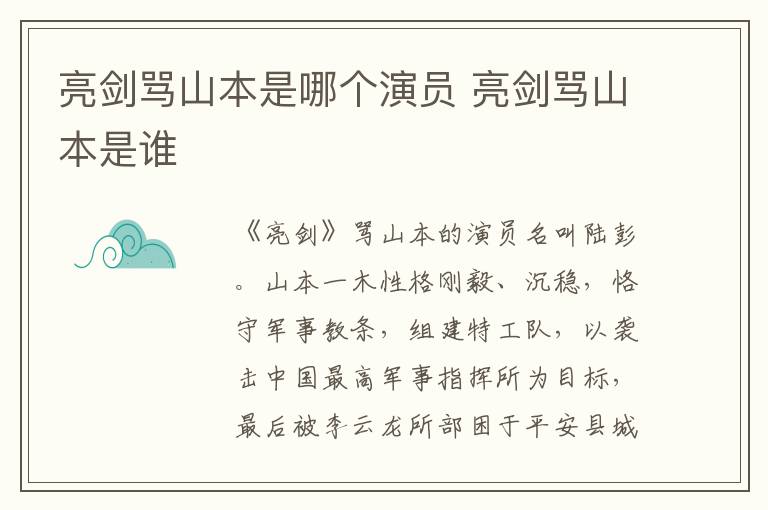 亮剑骂山本是哪个演员 亮剑骂山本是谁

《亮剑》骂山本的演员名叫陆彭。山本一木性格刚毅、沉稳，恪守军事教条，组建特工队，以袭击中国最高军事指挥所为目标，最后被李云龙所部困于平安县城